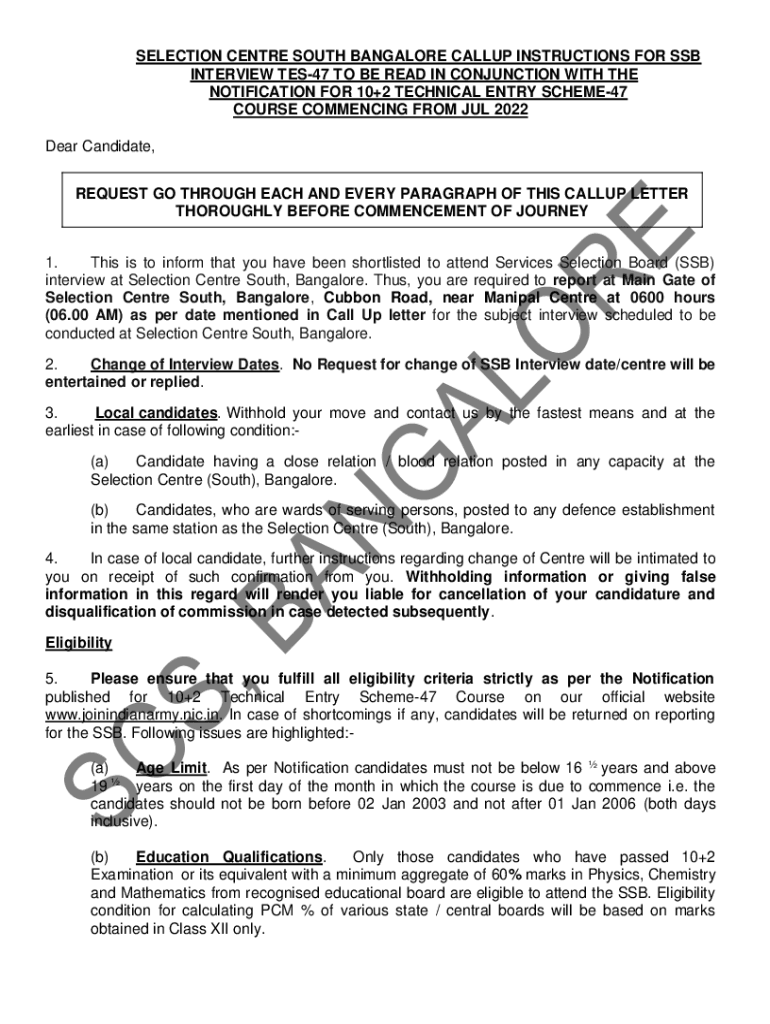 SELECTION CENTRE SOUTH BANGALORE CALLUP INSTRUCTIONS FOR SSB INTERVIEW TES-47 TO BE READ IN CONJUNCTION WITH THE NOTIFICATION FOR 10+2 TECHNICAL ENTRY SCHEME-47 COURSE COMMENCING FROM JUL 2022

Dear Candidate,

REQUEST GO THROUGH EACH AND EVERY PARAGRAPH OF THIS CALLUP LETTER THOROUGHLY BEFORE COMMENCEMENT OF JOURNEY

1. This is to inform that you have been shortlisted to attend Services Selection Board (SSB) interview at Selection Centre South, Bangalore. Thus, you are required to report at Main Gate of Selection Centre South, Bangalore, Cubbon Road, near Manipal Centre at 0600 hours (06.00 AM) as per date mentioned in Call Up letter for the subject interview scheduled to be conducted at Selection Centre South, Bangalore.

2. Change of Interview Dates. No Request for change of SSB Interview date/centre will be entertained or replied.

3. Local candidates. Withhold your move and contact us by the fastest means and at the earliest in case of following condition:-

(a) Candidate having a close relation / blood relation posted in any capacity at the Selection Centre (South), Bangalore.

(b) Candidates, who are wards of serving persons, posted to any defence establishment in the same station as the Selection Centre (South), Bangalore.

4. In case of local candidate, further instructions regarding change of Centre will be intimated to you on receipt of such confirmation from you. Withholding information or giving false information in this regard will render you liable for cancellation of your candidature and disqualification of commission in case detected subsequently.

Eligibility

5. Please ensure that you fulfill all eligibility criteria strictly as per the Notification published for 10+2 Technical Entry Scheme-47 Course on our official website www.joinindianarmy.nic.in. In case of shortcomings if any, candidates will be returned on reporting for the SSB. Following issues are highlighted:-

(a) Age Limit. As per Notification candidates must not be below 16 ½ years and above 19 ½ years on the first day of the month in which the course is due to commence i.e. the candidates should not be born before 02 Jan 2003 and not after 01 Jan 2006 (both days inclusive).

(b) Education Qualifications. Only those candidates who have passed 10+2 Examination or its equivalent with a minimum aggregate of 60% marks in Physics, Chemistry and Mathematics from recognised educational board are eligible to attend the SSB. Eligibility condition for calculating PCM % of various state / central boards will be based on marks obtained in Class XII only.

SCS BANGALORE